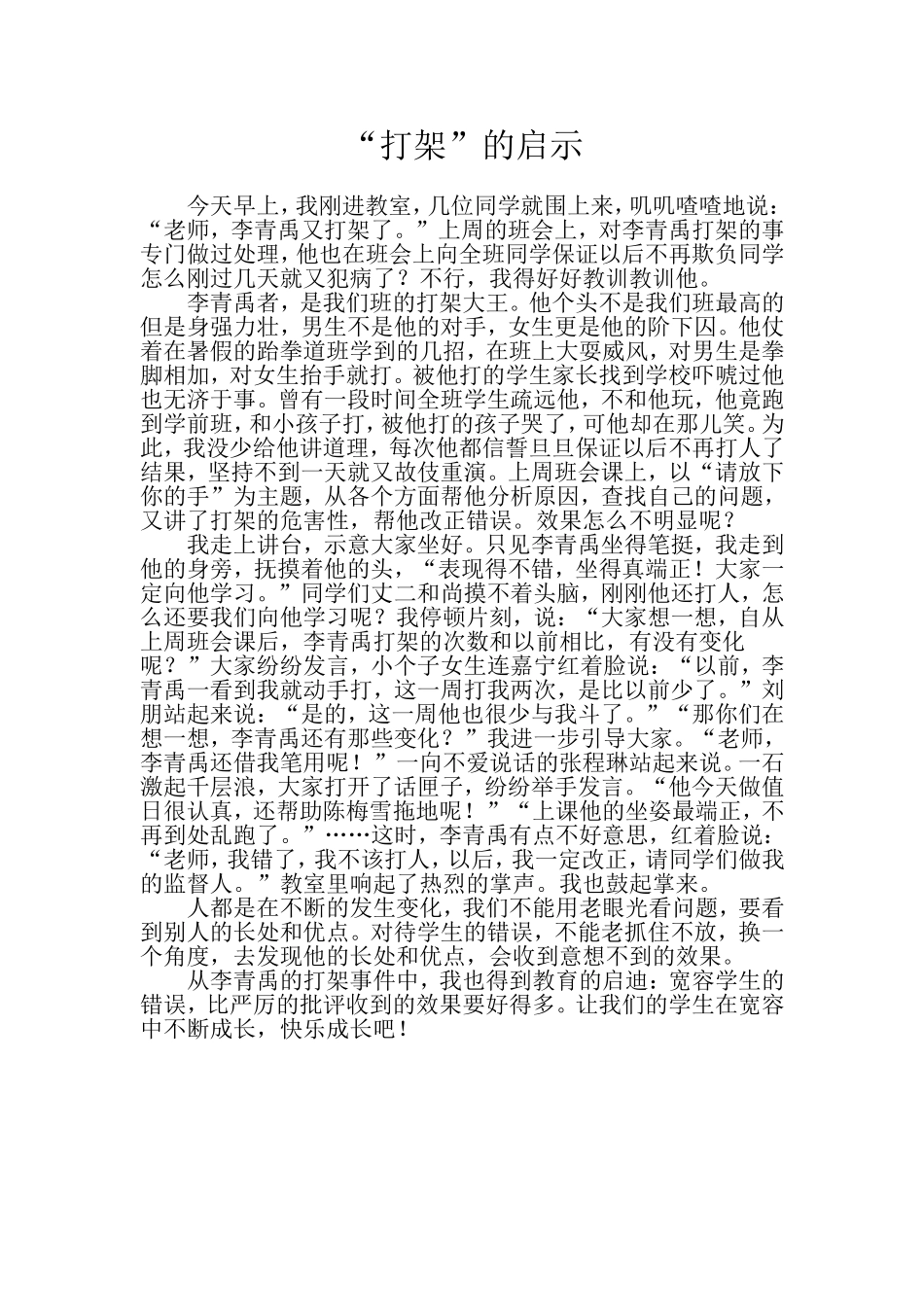 “打架”的启示

今天早上，我刚进教室，几位同学就围上来，叽叽喳喳地说：“老师，李青禹又打架了。”上周的班会上，对李青禹打架的事专门做过处理，他也在班会上向全班同学保证以后不再欺负同学怎么刚过几天就又犯病了？不行，我得好好教训教训他。

李青禹者，是我们班的打架大王。他个头不是我们班最高的但是身强力壮，男生不是他的对手，女生更是他的阶下囚。他仗着在暑假的跆拳道班学到的几招，在班上大耍威风，对男生是拳脚相加，对女生抬手就打。被他打的学生家长找到学校吓唬过他也无济于事。曾有一段时间全班学生疏远他，不和他玩，他竟跑到学前班，和小孩子打，被他打的孩子哭了，可他却在那儿笑。为此，我没少给他讲道理，每次他都信誓旦旦保证以后不再打人了结果，坚持不到一天就又故伎重演。上周班会课上，以“请放下你的手”为主题，从各个方面帮他分析原因，查找自己的问题，又讲了打架的危害性，帮他改正错误。效果怎么不明显呢？

我走上讲台，示意大家坐好。只见李青禹坐得笔挺，我走到他的身旁，抚摸着他的头，“表现得不错，坐得真端正！大家一定向他学习。”同学们丈二和尚摸不着头脑，刚刚他还打人，怎么还要我们向他学习呢？我停顿片刻，说：“大家想一想，自从上周班会课后，李青禹打架的次数和以前相比，有没有变化呢？”大家纷纷发言，小个子女生连嘉宁红着脸说：“以前，李青禹一看到我就动手打，这一周打我两次，是比以前少了。”刘朋站起来说：“是的，这一周他也很少与我斗了。”“那你们在想一想，李青禹还有那些变化？”我进一步引导大家。“老师，李青禹还借我笔用呢！”一向不爱说话的张程琳站起来说。一石激起千层浪，大家打开了话匣子，纷纷举手发言。“他今天做值日很认真，还帮助陈梅雪拖地呢！”“上课他的坐姿最端正，不再到处乱跑了。”……这时，李青禹有点不好意思，红着脸说：“老师，我错了，我不该打人，以后，我一定改正，请同学们做我的监督人。”教室里响起了热烈的掌声。我也鼓起掌来。

人都是在不断的发生变化，我们不能用老眼光看问题，要看到别人的长处和优点。对待学生的错误，不能老抓住不放，换一个角度，去发现他的长处和优点，会收到意想不到的效果。

从李青禹的打架事件中，我也得到教育的启迪：宽容学生的错误，比严厉的批评收到的效果要好得多。让我们的学生在宽容中不断成长，快乐成长吧！